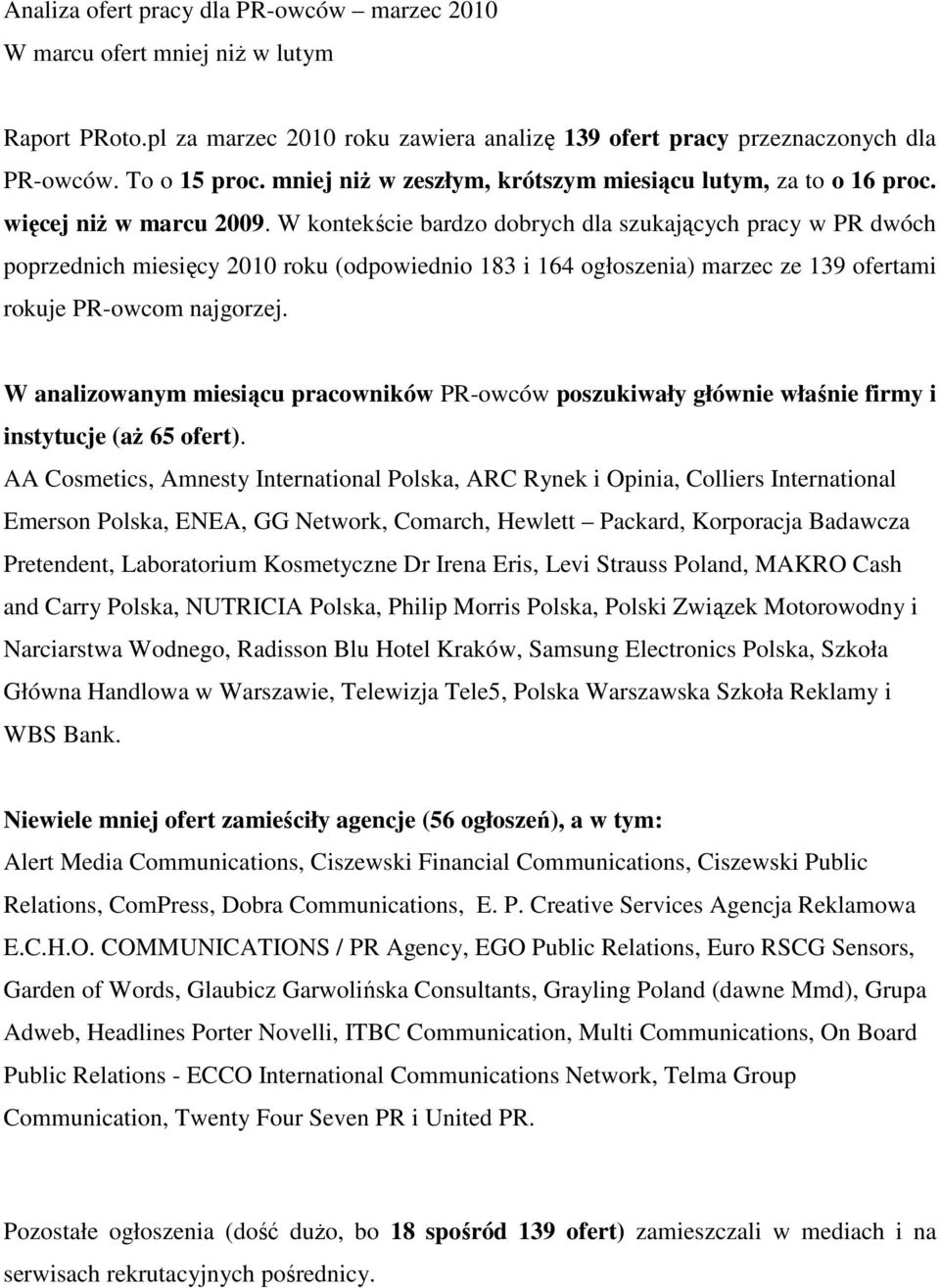 Analiza ofert pracy dla PR-owców – marzec 2010
W marcu ofert mniej niż w lutym

Raport PRoto.pl za marzec 2010 roku zawiera analizę 139 ofert pracy przeznaczonych dla PR-owców. To o 15 proc. mniej niż w zeszłym, krótszym miesiącu lutym, za to o 16 proc. więcej niż w marcu 2009. W kontekście bardzo dobrych dla szukających pracy w PR dwóch poprzednich miesięcy 2010 roku (odpowiednio 183 i 164 ogłoszenia) marzec ze 139 ofertami rokuje PR-owcom najgorzej.

W analizowanym miesiącu pracowników PR-owców poszukiwały głównie właśnie firmy i instytucje (aż 65 ofert).
AA Cosmetics, Amnesty International Polska, ARC Rynek i Opinia, Colliers International Emerson Polska, ENEA, GG Network, Comarch, Hewlett – Packard, Korporacja Badawcza Pretendent, Laboratorium Kosmetyczne Dr Irena Eris, Levi Strauss Poland, MAKRO Cash and Carry Polska, NUTRICIA Polska, Philip Morris Polska, Polski Związek Motorowodny i Narciarstwa Wodnego, Radisson Blu Hotel Kraków, Samsung Electronics Polska, Szkoła Główna Handlowa w Warszawie, Telewizja Tele5, Polska Warszawska Szkoła Reklamy i WBS Bank.

Niewiele mniej ofert zamieściły agencje (56 ogłoszeń), a w tym:
Alert Media Communications, Ciszewski Financial Communications, Ciszewski Public Relations, ComPress, Dobra Communications, E. P. Creative Services Agencja Reklamowa E.C.H.O. COMMUNICATIONS / PR Agency, EGO Public Relations, Euro RSCG Sensors, Garden of Words, Glaubicz Garwolińska Consultants, Grayling Poland (dawne Mmd), Grupa Adweb, Headlines Porter Novelli, ITBC Communication, Multi Communications, On Board Public Relations - ECCO International Communications Network, Telma Group Communication, Twenty Four Seven PR i United PR.

Pozostałe ogłoszenia (dość dużo, bo 18 spośród 139 ofert) zamieszczali w mediach i na serwisach rekrutacyjnych pośrednicy.